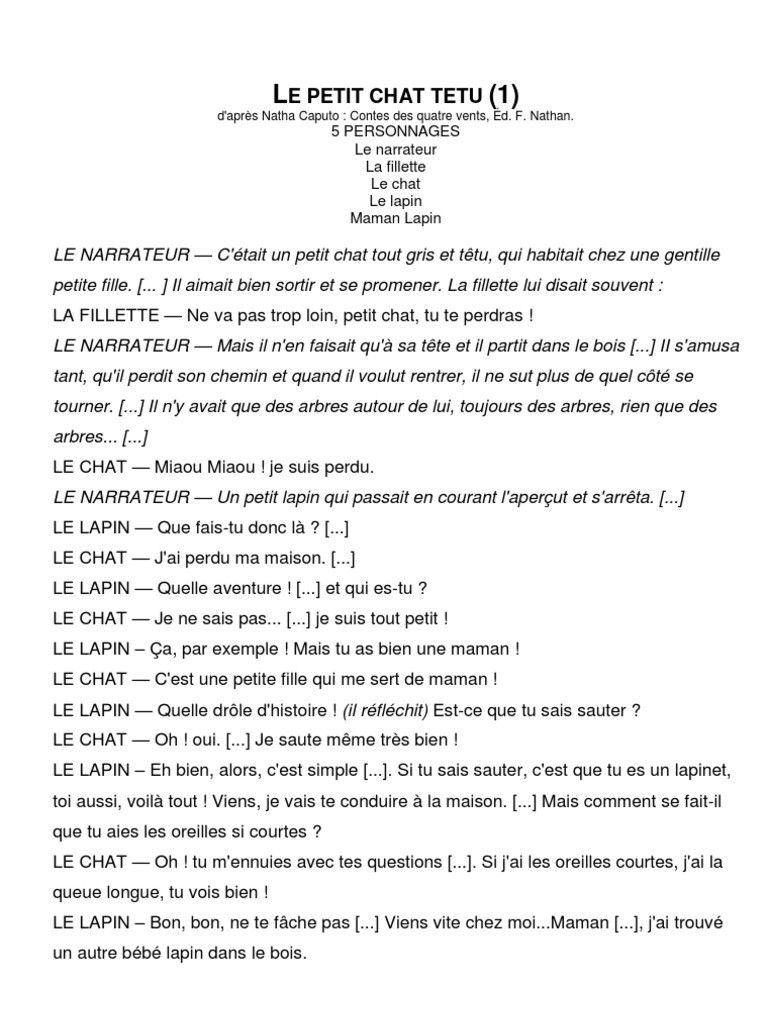 LE PETIT CHAT TETU (1)
d'après Natha Caputo : Contes des quatre vents, Ed. F. Nathan.
5 PERSONNAGES
Le narrateur
La fillette
Le chat
Le lapin
Maman Lapin

LE NARRATEUR — C'était un petit chat tout gris et têtu, qui habitait chez une gentille petite fille. [... ] Il aimait bien sortir et se promener. La fillette lui disait souvent :

LA FILLETTE — Ne va pas trop loin, petit chat, tu te perdras !

LE NARRATEUR — Mais il n'en faisait qu'à sa tête et il partit dans le bois [...] Il s'amusa tant, qu'il perdit son chemin et quand il voulut rentrer, il ne sut plus de quel côté se tourner. [...] Il n'y avait que des arbres autour de lui, toujours des arbres, rien que des arbres... [...]

LE CHAT — Miaou Miaou ! je suis perdu.

LE NARRATEUR — Un petit lapin qui passait en courant l'aperçut et s'arrêta. [...]

LE LAPIN — Que fais-tu donc là ? [...]

LE CHAT — J'ai perdu ma maison. [...]

LE LAPIN — Quelle aventure ! [...] et qui es-tu ?

LE CHAT — Je ne sais pas... [...] je suis tout petit !

LE LAPIN – Ça, par exemple ! Mais tu as bien une maman !

LE CHAT — C'est une petite fille qui me sert de maman !

LE LAPIN — Quelle drôle d'histoire ! (il réfléchit) Est-ce que tu sais sauter ?

LE CHAT — Oh ! oui. [...] Je saute même très bien !

LE LAPIN – Eh bien, alors, c'est simple [...]. Si tu sais sauter, c'est que tu es un lapinet, toi aussi, voilà tout ! Viens, je vais te conduire à la maison. [...] Mais comment se fait-il que tu aies les oreilles si courtes ?

LE CHAT — Oh ! tu m'ennuies avec tes questions [...]. Si j'ai les oreilles courtes, j'ai la queue longue, tu vois bien !

LE LAPIN – Bon, bon, ne te fâche pas [...] Viens vite chez moi...Maman [...], j'ai trouvé un autre bébé lapin dans le bois.